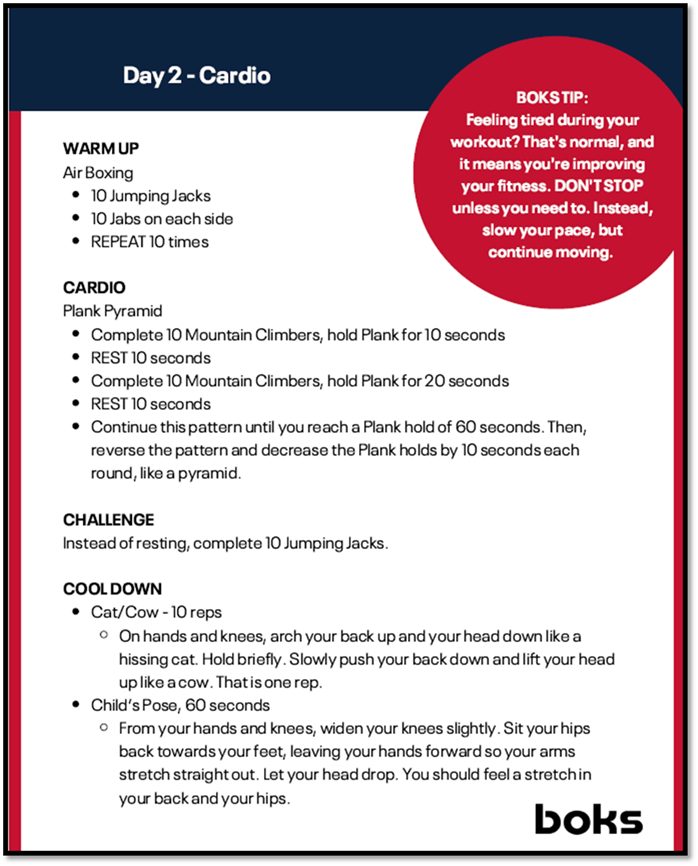 Day 2 - Cardio

BOKS TIP:
Feeling tired during your workout? That's normal, and it means you're improving your fitness. DON'T STOP unless you need to. Instead, slow your pace, but continue moving.

WARM UP
Air Boxing
- 10 Jumping Jacks
- 10 Jabs on each side
- REPEAT 10 times

CARDIO
Plank Pyramid
- Complete 10 Mountain Climbers, hold Plank for 10 seconds
- REST 10 seconds
- Complete 10 Mountain Climbers, hold Plank for 20 seconds
- REST 10 seconds
- Continue this pattern until you reach a Plank hold of 60 seconds. Then, reverse the pattern and decrease the Plank holds by 10 seconds each round, like a pyramid.

CHALLENGE
Instead of resting, complete 10 Jumping Jacks.

COOL DOWN
- Cat/Cow - 10 reps
  - On hands and knees, arch your back up and your head down like a hissing cat. Hold briefly. Slowly push your back down and lift your head up like a cow. That is one rep.
- Child's Pose, 60 seconds
  - From your hands and knees, widen your knees slightly. Sit your hips back towards your feet, leaving your hands forward so your arms stretch straight out. Let your head drop. You should feel a stretch in your back and your hips.

boks